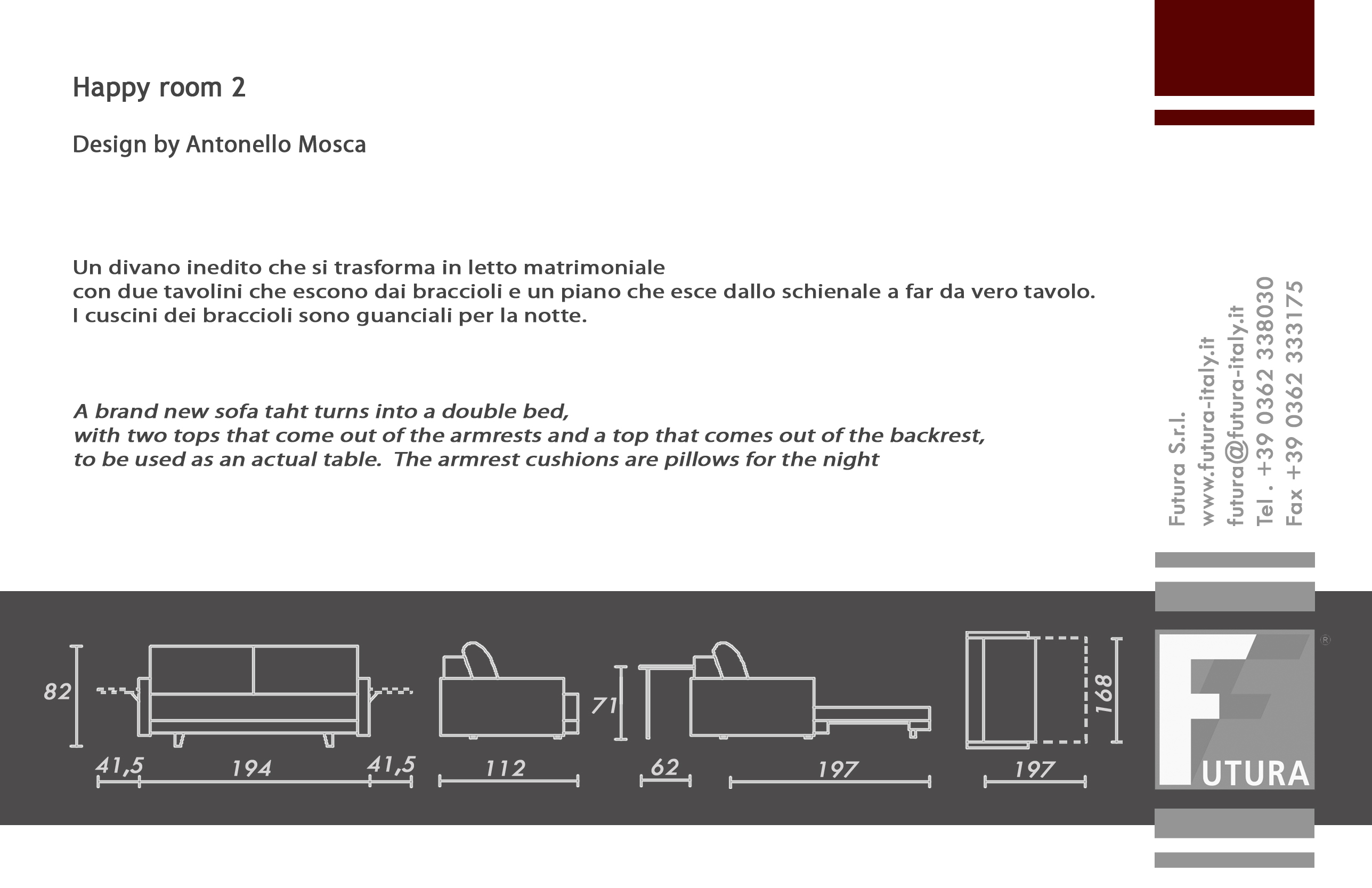 Happy room 2

Design by Antonello Mosca

Un divano inedito che si trasforma in letto matrimoniale con due tavolini che escono dai braccioli e un piano che esce dallo schienale a far da vero tavolo. I cuscini dei braccioli sono guanciali per la notte.

A brand new sofa taht turns into a double bed, with two tops that come out of the armrests and a top that comes out of the backrest, to be used as an actual table. The armrest cushions are pillows for the night

Futura S.r.l.
www.futura-italy.it
futura@futura-italy.it
Tel . +39 0362 338030
Fax +39 0362 333175

82
41,5
194
41,5
112
71
62
197
168
197

FUTURA
®